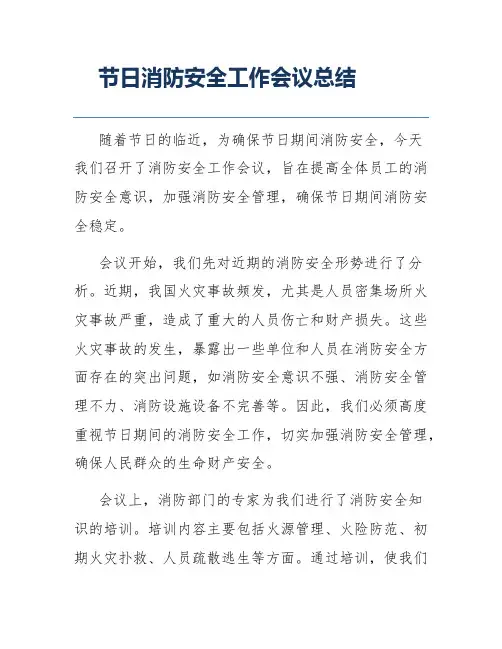 节日消防安全工作会议总结

随着节日的临近，为确保节日期间消防安全，今天我们召开了消防安全工作会议，旨在提高全体员工的消防安全意识，加强消防安全管理，确保节日期间消防安全稳定。

会议开始，我们先对近期的消防安全形势进行了分析。近期，我国火灾事故频发，尤其是人员密集场所火灾事故严重，造成了重大的人员伤亡和财产损失。这些火灾事故的发生，暴露出一些单位和人员在消防安全方面存在的突出问题，如消防安全意识不强、消防安全管理不力、消防设施设备不完善等。因此，我们必须高度重视节日期间的消防安全工作，切实加强消防安全管理，确保人民群众的生命财产安全。

会议上，消防部门的专家为我们进行了消防安全知识的培训。培训内容主要包括火源管理、火险防范、初期火灾扑救、人员疏散逃生等方面。通过培训，使我们